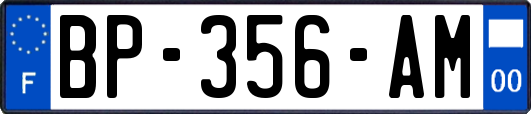 F
BP-356-AM
00